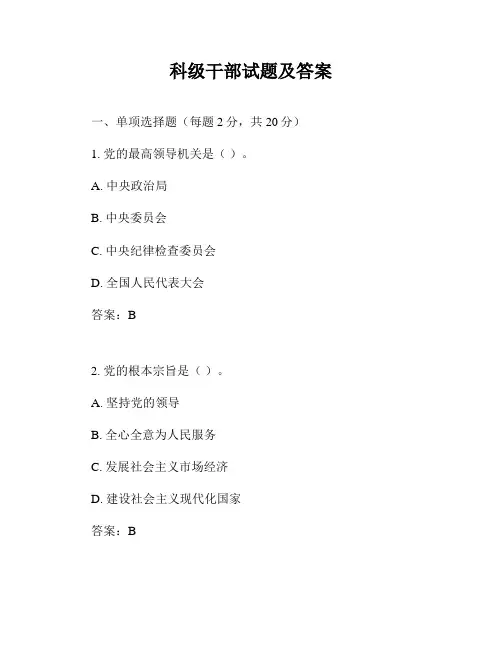 科级干部试题及答案

一、单项选择题（每题 2 分，共 20 分）

1. 党的最高领导机关是（ ）。

A. 中央政治局

B. 中央委员会

C. 中央纪律检查委员会

D. 全国人民代表大会

答案：B

2. 党的根本宗旨是（ ）。

A. 坚持党的领导

B. 全心全意为人民服务

C. 发展社会主义市场经济

D. 建设社会主义现代化国家

答案：B